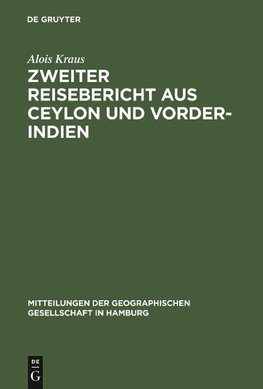 DE GRUYTER

Alois Kraus

ZWEITER REISEBERICHT AUS CEYLON UND VORDER-INDIEN

MITTEILUNGEN DER GEOGRAPHISCHEN GESELLSCHAFT IN HAMBURG

DE
G